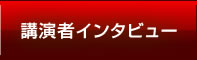 講演者インタビュー